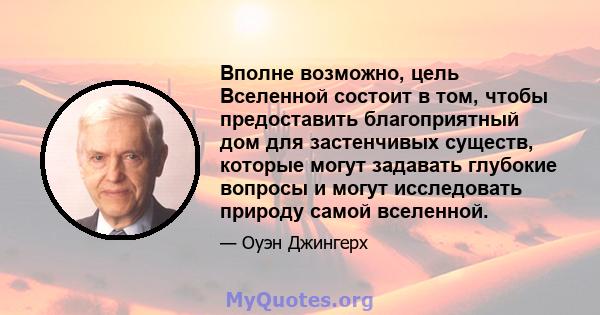 Вполне возможно, цель Вселенной состоит в том, чтобы предоставить благоприятный дом для застенчивых существ, которые могут задавать глубокие вопросы и могут исследовать природу самой вселенной.

— Оуэн Джингерх

MyQuotes.org